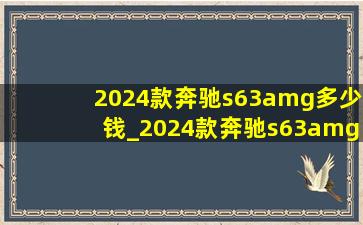 2024款奔驰s63amg多少钱_2024款奔驰s63amg